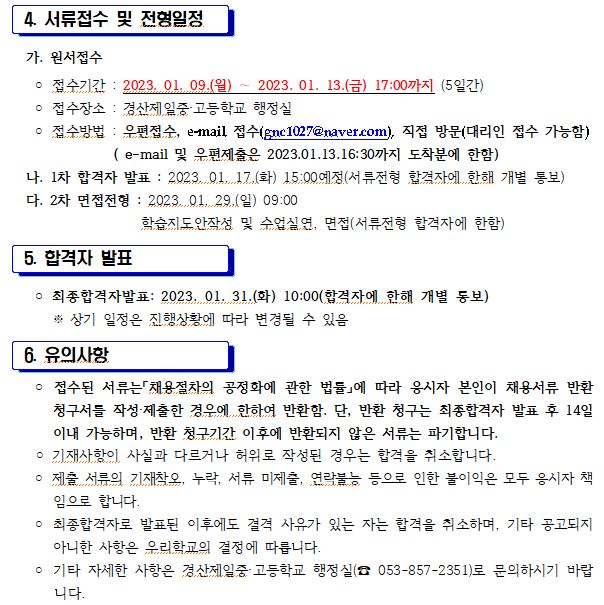 4. 서류접수 및 전형일정

가. 원서접수

○ 접수기간 : 2023. 01. 09.(월) ~ 2023. 01. 13.(금) 17:00까지 (5일간)

○ 접수장소 : 경산제일중·고등학교 행정실

○ 접수방법 : 우편접수, e-mail 접수(gnc1027@naver.com), 직접 방문(대리인 접수 가능함)
( e-mail 및 우편제출은 2023.01.13.16:30까지 도착분에 한함)

나. 1차 합격자 발표 : 2023. 01. 17.(화) 15:00예정(서류전형 합격자에 한해 개별 통보)

다. 2차 면접전형 : 2023. 01. 29.(일) 09:00
학습지도안작성 및 수업실연, 면접(서류전형 합격자에 한함)

5. 합격자 발표

○ 최종합격자발표: 2023. 01. 31.(화) 10:00(합격자에 한해 개별 통보)
※ 상기 일정은 진행상황에 따라 변경될 수 있음

6. 유의사항

○ 접수된 서류는「채용절차의 공정화에 관한 법률」에 따라 응시자 본인이 채용서류 반환 청구서를 작성·제출한 경우에 한하여 반환함. 단, 반환 청구는 최종합격자 발표 후 14일 이내 가능하며, 반환 청구기간 이후에 반환되지 않은 서류는 파기합니다.

○ 기재사항이 사실과 다르거나 허위로 작성된 경우는 합격을 취소합니다.

○ 제출 서류의 기재착오, 누락, 서류 미제출, 연락불능 등으로 인한 불이익은 모두 응시자 책임으로 합니다.

○ 최종합격자로 발표된 이후에도 결격 사유가 있는 자는 합격을 취소하며, 기타 공고되지 아니한 사항은 우리학교의 결정에 따릅니다.

○ 기타 자세한 사항은 경산제일중·고등학교 행정실(☎ 053-857-2351)로 문의하시기 바랍니다.